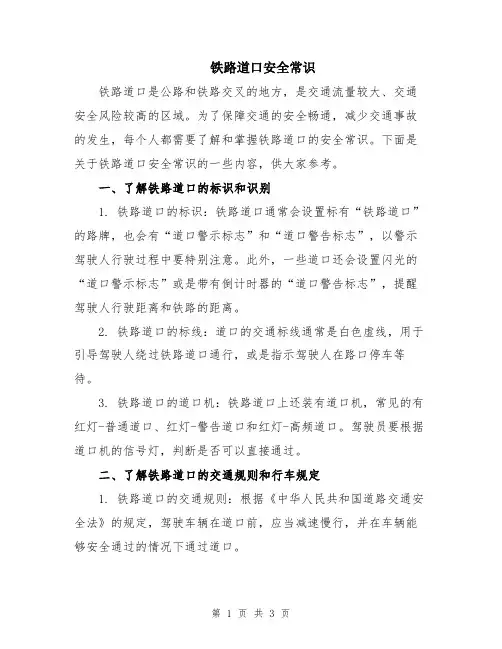 铁路道口安全常识

铁路道口是公路和铁路交叉的地方，是交通流量较大、交通安全风险较高的区域。为了保障交通的安全畅通，减少交通事故的发生，每个人都需要了解和掌握铁路道口的安全常识。下面是关于铁路道口安全常识的一些内容，供大家参考。

一、了解铁路道口的标识和识别

1. 铁路道口的标识：铁路道口通常会设置标有“铁路道口”的路牌，也会有“道口警示标志”和“道口警告标志”，以警示驾驶人行驶过程中要特别注意。此外，一些道口还会设置闪光的“道口警示标志”或是带有倒计时器的“道口警告标志”，提醒驾驶人行驶距离和铁路的距离。

2. 铁路道口的标线：道口的交通标线通常是白色虚线，用于引导驾驶人绕过铁路道口通行，或是指示驾驶人在路口停车等待。

3. 铁路道口的道口机：铁路道口上还装有道口机，常见的有红灯-普通道口、红灯-警告道口和红灯-高频道口。驾驶员要根据道口机的信号灯，判断是否可以直接通过。

二、了解铁路道口的交通规则和行车规定

1. 铁路道口的交通规则：根据《中华人民共和国道路交通安全法》的规定，驾驶车辆在道口前，应当减速慢行，并在车辆能够安全通过的情况下通过道口。

第 1 页 共 3 页